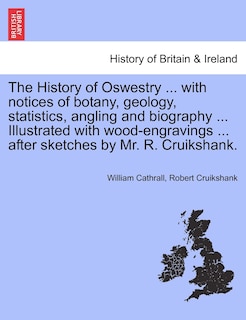 BRITISH LIBRARY

History of Britain & Ireland

The History of Oswestry ... with notices of botany, geology, statistics, angling and biography ... Illustrated with wood-engravings ... after sketches by Mr. R. Cruikshank.

William Cathrall, Robert Cruikshank